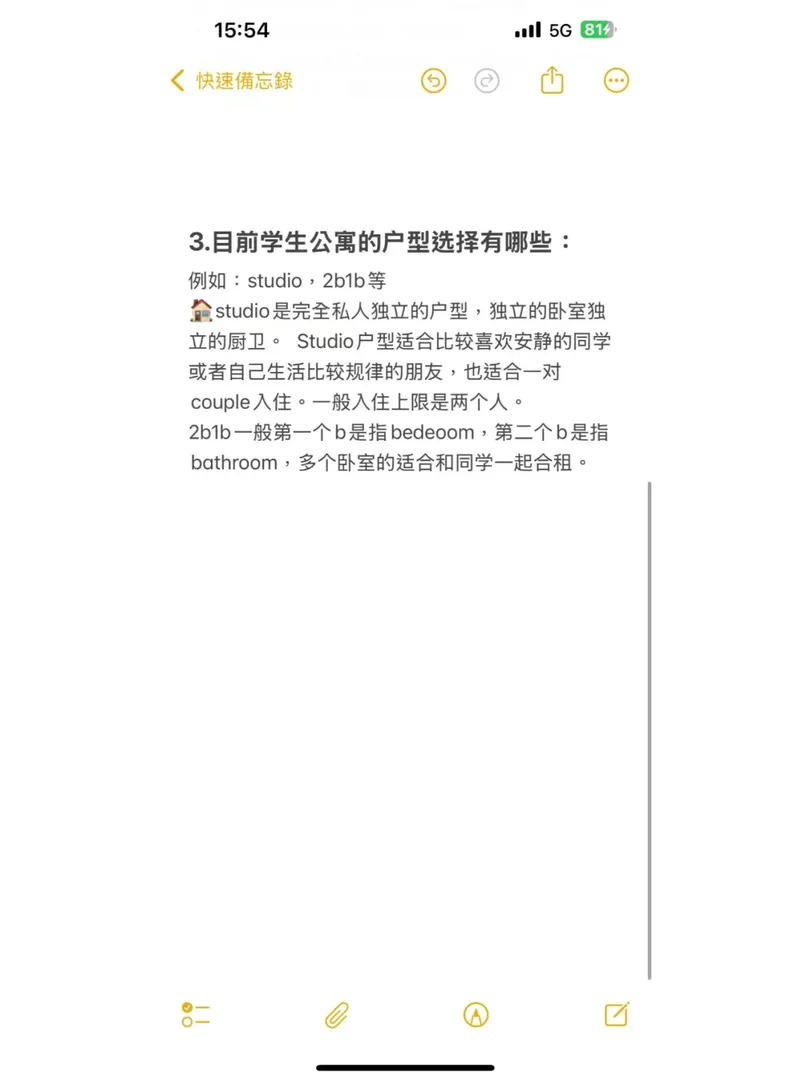 15:54
5G 81

快速備忘錄

3.目前学生公寓的户型选择有哪些：

例如：studio，2b1b等
🏠studio是完全私人独立的户型，独立的卧室独立的厨卫。 Studio户型适合比较喜欢安静的同学或者自己生活比较规律的朋友，也适合一对couple入住。一般入住上限是两个人。
2b1b一般第一个b是指bedeoom，第二个b是指bathroom，多个卧室的适合和同学一起合租。